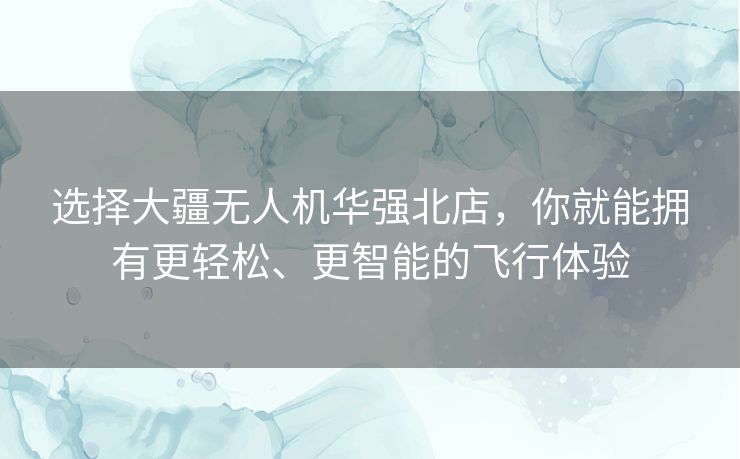 选择大疆无人机华强北店，你就能拥有更轻松、更智能的飞行体验